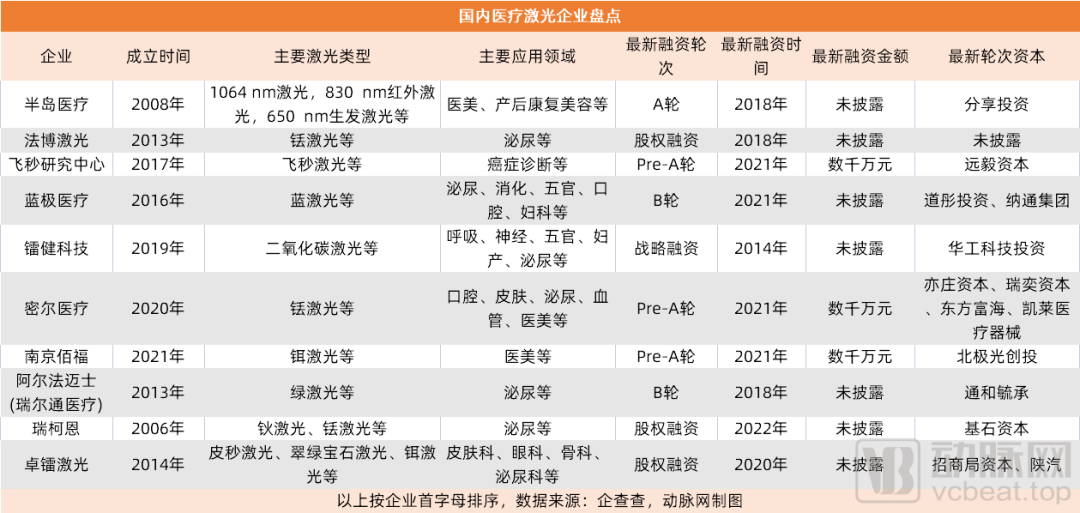 国内医疗激光企业盘点

| 企业 | 成立时间 | 主要激光类型 | 主要应用领域 | 最新融资轮次 | 最新融资时间 | 最新融资金额 | 最新轮次资本 |
|---|---|---|---|---|---|---|---|
| 半岛医疗 | 2008年 | 1064 nm激光，830 nm红外激光，650 nm生发激光等 | 医美、产后康复美容等 | A轮 | 2018年 | 未披露 | 分享投资 |
| 法博激光 | 2013年 | 铥激光等 | 泌尿等 | 股权融资 | 2018年 | 未披露 | 未披露 |
| 飞秒研究中心 | 2017年 | 飞秒激光等 | 癌症诊断等 | Pre-A轮 | 2021年 | 数千万元 | 远毅资本 |
| 蓝极医疗 | 2016年 | 蓝激光等 | 泌尿、消化、五官、口腔、妇科等 | B轮 | 2021年 | 未披露 | 道彤投资、纳通集团 |
| 镭健科技 | 2019年 | 二氧化碳激光等 | 呼吸、神经、五官、妇产、泌尿等 | 战略融资 | 2014年 | 未披露 | 华工科技投资 |
| 密尔医疗 | 2020年 | 铥激光等 | 口腔、皮肤、泌尿、血管、医美等 | Pre-A轮 | 2021年 | 数千万元 | 亦庄资本、瑞奕资本、东方富海、凯莱医疗器械 |
| 南京佰福 | 2021年 | 铒激光等 | 医美等 | Pre-A轮 | 2021年 | 数千万元 | 北极光创投 |
| 阿尔法迈士(瑞尔通医疗) | 2013年 | 绿激光等 | 泌尿等 | B轮 | 2018年 | 未披露 | 通和毓承 |
| 瑞柯恩 | 2006年 | 钬激光、铥激光等 | 泌尿等 | 股权融资 | 2022年 | 未披露 | 基石资本 |
| 卓镭激光 | 2014年 | 皮秒激光、翠绿宝石激光、铒激光等 | 皮肤科、眼科、骨科、泌尿科等 | 股权融资 | 2020年 | 未披露 | 招商局资本、陕汽 |

以上按企业首字母排序，数据来源：企查查，动脉网制图

动脉网
vcbeat.top